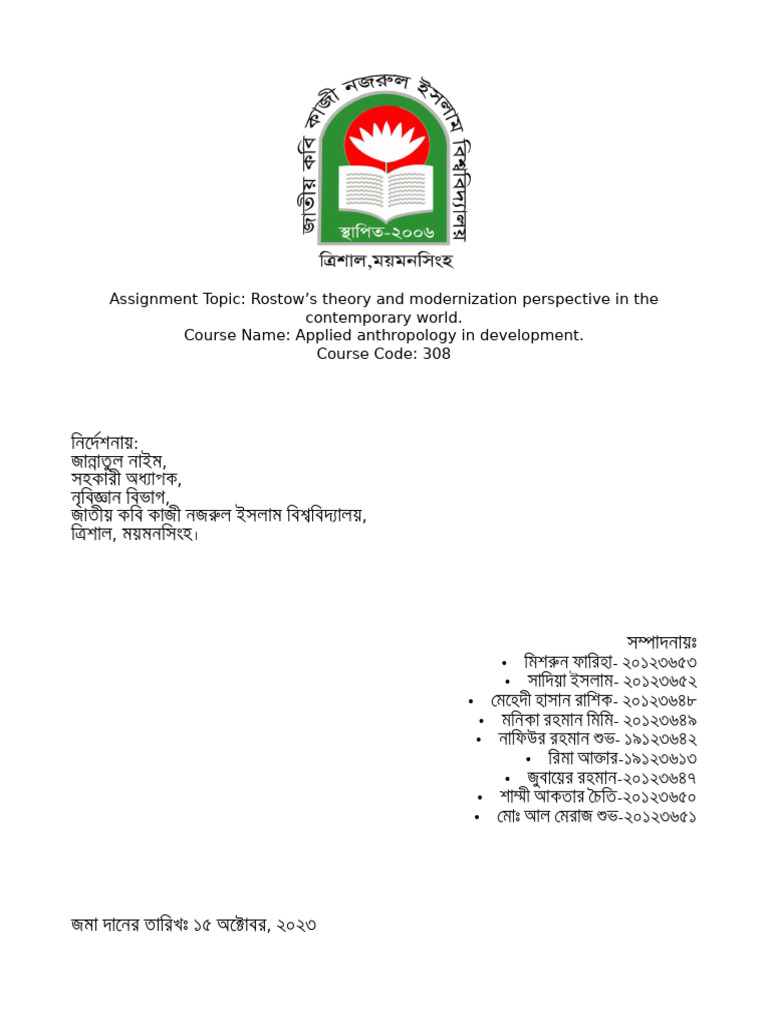 জাতীয় কবি কাজী নজরুল ইসলাম বিশ্ববিদ্যালয়
স্থাপিত-২০০৬
ত্রিশাল,ময়মনসিংহ

Assignment Topic: Rostow's theory and modernization perspective in the contemporary world.
Course Name: Applied anthropology in development.
Course Code: 308

নির্দেশনায়:
জান্নাতুল নাইম,
সহকারী অধ্যাপক,
নৃবিজ্ঞান বিভাগ,
জাতীয় কবি কাজী নজরুল ইসলাম বিশ্ববিদ্যালয়,
ত্রিশাল, ময়মনসিংহ।

সম্পাদনায়ঃ
• মিশরুন ফারিহা- ২০১২৩৬৫৩
• সাদিয়া ইসলাম- ২০১২৩৬৫২
• মেহেদী হাসান রাশিক- ২০১২৩৬৪৮
• মনিকা রহমান মিমি- ২০১২৩৬৪৯
• নাফিউর রহমান শুভ- ১৯১২৩৬৪২
• রিমা আক্তার-১৯১২৩৬১৩
• জুবায়ের রহমান-২০১২৩৬৪৭
• শাম্মী আকতার চৈতি-২০১২৩৬৫০
• মোঃ আল মেরাজ শুভ-২০১২৩৬৫১

জমা দানের তারিখঃ ১৫ অক্টোবর, ২০২৩